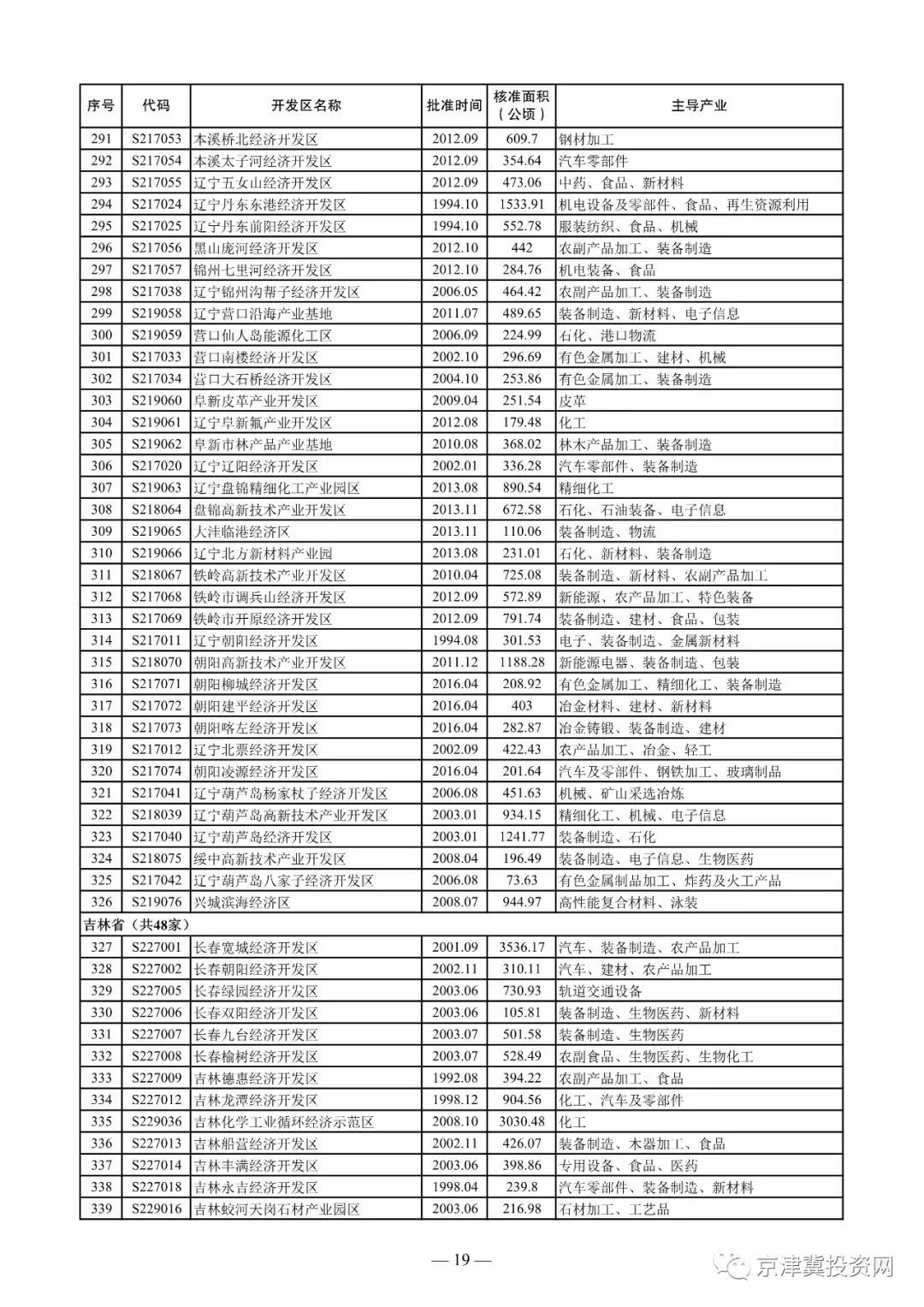 | 序号 | 代码 | 开发区名称 | 批准时间 | 核准面积（公顷） | 主导产业 |
|---|---|---|---|---|---|
| 291 | S217053 | 本溪桥北经济开发区 | 2012.09 | 609.7 | 钢材加工 |
| 292 | S217054 | 本溪太子河经济开发区 | 2012.09 | 354.64 | 汽车零部件 |
| 293 | S217055 | 辽宁五女山经济开发区 | 2012.09 | 473.06 | 中药、食品、新材料 |
| 294 | S217024 | 辽宁丹东东港经济开发区 | 1994.10 | 1533.91 | 机电设备及零部件、食品、再生资源利用 |
| 295 | S217025 | 辽宁丹东前阳经济开发区 | 1994.10 | 552.78 | 服装纺织、食品、机械 |
| 296 | S217056 | 黑山庞河经济开发区 | 2012.10 | 442 | 农副产品加工、装备制造 |
| 297 | S217057 | 锦州七里河经济开发区 | 2012.10 | 284.76 | 机电装备、食品 |
| 298 | S217038 | 辽宁锦州沟帮子经济开发区 | 2006.05 | 464.42 | 农副产品加工、装备制造 |
| 299 | S219058 | 辽宁营口沿海产业基地 | 2011.07 | 489.65 | 装备制造、新材料、电子信息 |
| 300 | S219059 | 营口仙人岛能源化工区 | 2006.09 | 224.99 | 石化、港口物流 |
| 301 | S217033 | 营口南楼经济开发区 | 2002.10 | 296.69 | 有色金属加工、建材、机械 |
| 302 | S217034 | 营口大石桥经济开发区 | 2004.10 | 253.86 | 有色金属加工、装备制造 |
| 303 | S219060 | 阜新皮革产业开发区 | 2009.04 | 251.54 | 皮革 |
| 304 | S219061 | 辽宁阜新氟产业开发区 | 2012.08 | 179.48 | 化工 |
| 305 | S219062 | 阜新市林产品产业基地 | 2010.08 | 368.02 | 林木产品加工、装备制造 |
| 306 | S217020 | 辽宁辽阳经济开发区 | 2002.01 | 336.28 | 汽车零部件、装备制造 |
| 307 | S219063 | 辽宁盘锦精细化工产业园区 | 2013.08 | 890.54 | 精细化工 |
| 308 | S218064 | 盘锦高新技术产业开发区 | 2013.11 | 672.58 | 石化、石油装备、电子信息 |
| 309 | S219065 | 大洼临港经济区 | 2013.11 | 110.06 | 装备制造、物流 |
| 310 | S219066 | 辽宁北方新材料产业园 | 2013.08 | 231.01 | 石化、新材料、装备制造 |
| 311 | S218067 | 铁岭高新技术产业开发区 | 2010.04 | 725.08 | 装备制造、新材料、农副产品加工 |
| 312 | S217068 | 铁岭市调兵山经济开发区 | 2012.09 | 572.89 | 新能源、农产品加工、特色装备 |
| 313 | S217069 | 铁岭市开原经济开发区 | 2012.09 | 791.74 | 装备制造、建材、食品、包装 |
| 314 | S217011 | 辽宁朝阳经济开发区 | 1994.08 | 301.53 | 电子、装备制造、金属新材料 |
| 315 | S218070 | 朝阳高新技术产业开发区 | 2011.12 | 1188.28 | 新能源电器、装备制造、包装 |
| 316 | S217071 | 朝阳柳城经济开发区 | 2016.04 | 208.92 | 有色金属加工、精细化工、装备制造 |
| 317 | S217072 | 朝阳建平经济开发区 | 2016.04 | 403 | 冶金材料、建材、新材料 |
| 318 | S217073 | 朝阳喀左经济开发区 | 2016.04 | 282.87 | 冶金铸锻、装备制造、建材 |
| 319 | S217012 | 辽宁北票经济开发区 | 2002.09 | 422.43 | 农产品加工、冶金、轻工 |
| 320 | S217074 | 朝阳凌源经济开发区 | 2016.04 | 201.64 | 汽车及零部件、钢铁加工、玻璃制品 |
| 321 | S217041 | 辽宁葫芦岛杨家杖子经济开发区 | 2006.08 | 451.63 | 机械、矿山采选冶炼 |
| 322 | S218039 | 辽宁葫芦岛高新技术产业开发区 | 2003.01 | 934.15 | 精细化工、机械、电子信息 |
| 323 | S217040 | 辽宁葫芦岛经济开发区 | 2003.01 | 1241.77 | 装备制造、石化 |
| 324 | S218075 | 绥中高新技术产业开发区 | 2008.04 | 196.49 | 装备制造、电子信息、生物医药 |
| 325 | S217042 | 辽宁葫芦岛八家子经济开发区 | 2006.08 | 73.63 | 有色金属制品加工、炸药及火工产品 |
| 326 | S219076 | 兴城滨海经济区 | 2008.07 | 944.97 | 高性能复合材料、泳装 |
| 吉林省（共48家） | | | | | |
| 327 | S227001 | 长春宽城经济开发区 | 2001.09 | 3536.17 | 汽车、装备制造、农产品加工 |
| 328 | S227002 | 长春朝阳经济开发区 | 2002.11 | 310.11 | 汽车、建材、农产品加工 |
| 329 | S227005 | 长春绿园经济开发区 | 2003.06 | 730.93 | 轨道交通设备 |
| 330 | S227006 | 长春双阳经济开发区 | 2003.06 | 105.81 | 装备制造、生物医药、新材料 |
| 331 | S227007 | 长春九台经济开发区 | 2003.07 | 501.58 | 装备制造、生物医药 |
| 332 | S227008 | 长春榆树经济开发区 | 2003.07 | 528.49 | 农副食品、生物医药、生物化工 |
| 333 | S227009 | 吉林德惠经济开发区 | 1992.08 | 394.22 | 农副产品加工、食品 |
| 334 | S227012 | 吉林龙潭经济开发区 | 1998.12 | 904.56 | 化工、汽车及零部件 |
| 335 | S229036 | 吉林化学工业循环经济示范区 | 2008.10 | 3030.48 | 化工 |
| 336 | S227013 | 吉林船营经济开发区 | 2002.11 | 426.07 | 装备制造、木器加工、食品 |
| 337 | S227014 | 吉林丰满经济开发区 | 2003.06 | 398.86 | 专用设备、食品、医药 |
| 338 | S227018 | 吉林永吉经济开发区 | 1998.04 | 239.8 | 汽车零部件、装备制造、新材料 |
| 339 | S229016 | 吉林蛟河天岗石材产业园区 | 2003.06 | 216.98 | 石材加工、工艺品 |

— 19 —

京津冀投资网